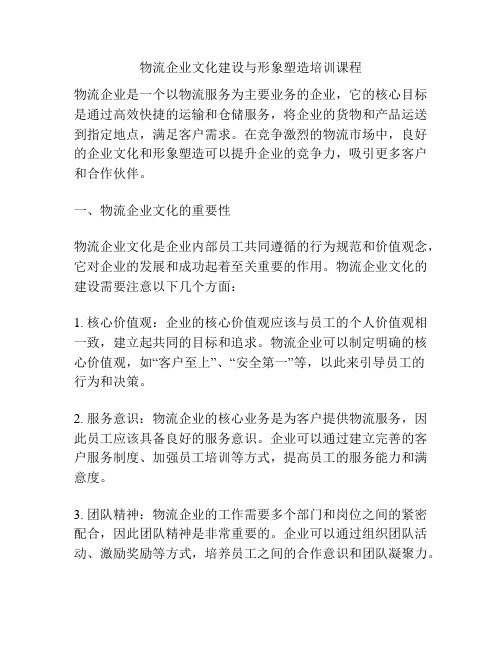 物流企业文化建设与形象塑造培训课程

物流企业是一个以物流服务为主要业务的企业，它的核心目标是通过高效快捷的运输和仓储服务，将企业的货物和产品运送到指定地点，满足客户需求。在竞争激烈的物流市场中，良好的企业文化和形象塑造可以提升企业的竞争力，吸引更多客户和合作伙伴。

一、物流企业文化的重要性

物流企业文化是企业内部员工共同遵循的行为规范和价值观念，它对企业的发展和成功起着至关重要的作用。物流企业文化的建设需要注意以下几个方面：

1. 核心价值观：企业的核心价值观应该与员工的个人价值观相一致，建立起共同的目标和追求。物流企业可以制定明确的核心价值观，如“客户至上”、“安全第一”等，以此来引导员工的行为和决策。

2. 服务意识：物流企业的核心业务是为客户提供物流服务，因此员工应该具备良好的服务意识。企业可以通过建立完善的客户服务制度、加强员工培训等方式，提高员工的服务能力和满意度。

3. 团队精神：物流企业的工作需要多个部门和岗位之间的紧密配合，因此团队精神是非常重要的。企业可以通过组织团队活动、激励奖励等方式，培养员工之间的合作意识和团队凝聚力。